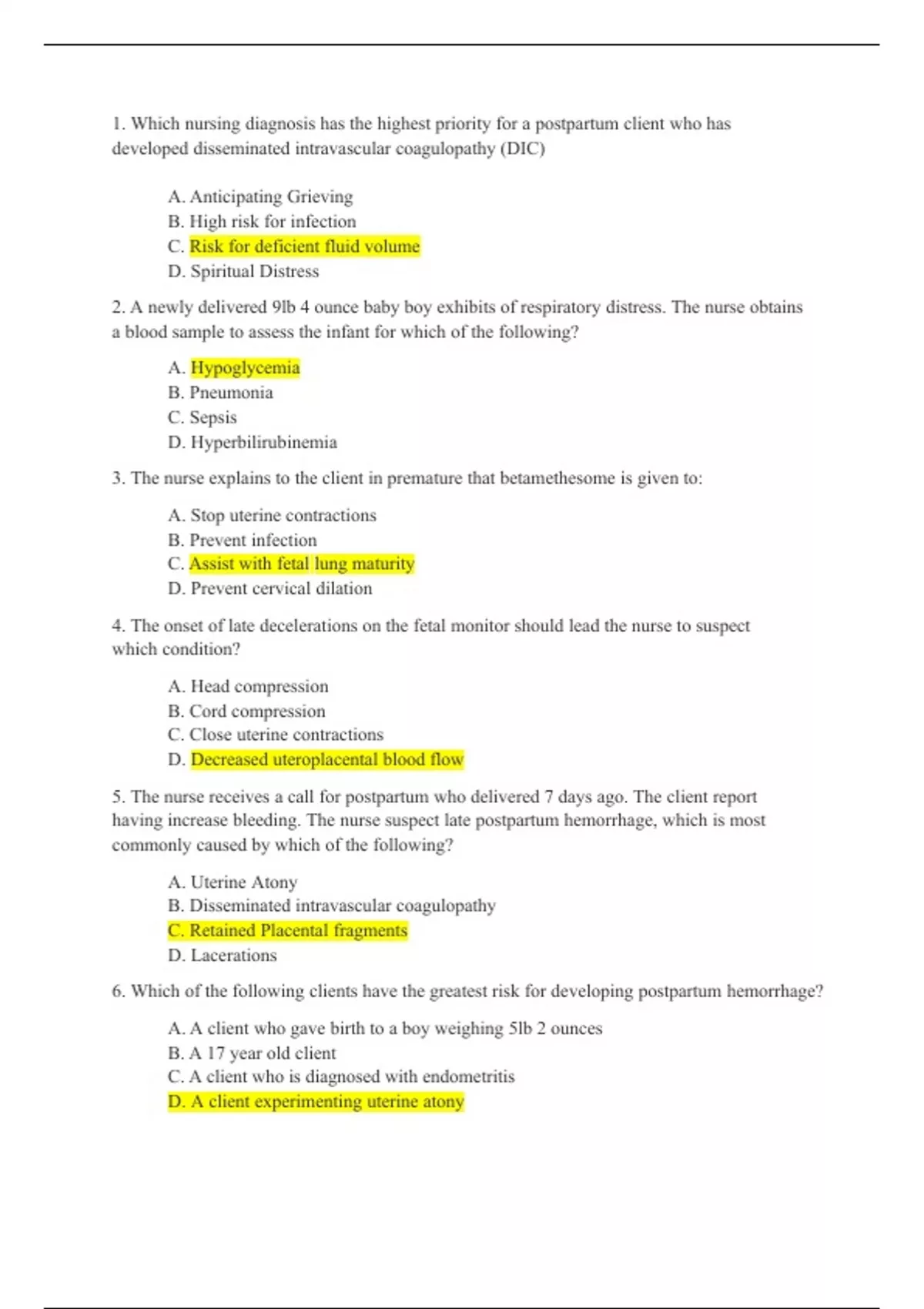 1. Which nursing diagnosis has the highest priority for a postpartum client who has developed disseminated intravascular coagulopathy (DIC)

A. Anticipating Grieving
B. High risk for infection
C. Risk for deficient fluid volume
D. Spiritual Distress

2. A newly delivered 9lb 4 ounce baby boy exhibits of respiratory distress. The nurse obtains a blood sample to assess the infant for which of the following?

A. Hypoglycemia
B. Pneumonia
C. Sepsis
D. Hyperbilirubinemia

3. The nurse explains to the client in premature that betamethesome is given to:

A. Stop uterine contractions
B. Prevent infection
C. Assist with fetal lung maturity
D. Prevent cervical dilation

4. The onset of late decelerations on the fetal monitor should lead the nurse to suspect which condition?

A. Head compression
B. Cord compression
C. Close uterine contractions
D. Decreased uteroplacental blood flow

5. The nurse receives a call for postpartum who delivered 7 days ago. The client report having increase bleeding. The nurse suspect late postpartum hemorrhage, which is most commonly caused by which of the following?

A. Uterine Atony
B. Disseminated intravascular coagulopathy
C. Retained Placental fragments
D. Lacerations

6. Which of the following clients have the greatest risk for developing postpartum hemorrhage?

A. A client who gave birth to a boy weighing 5lb 2 ounces
B. A 17 year old client
C. A client who is diagnosed with endometritis
D. A client experimenting uterine atony